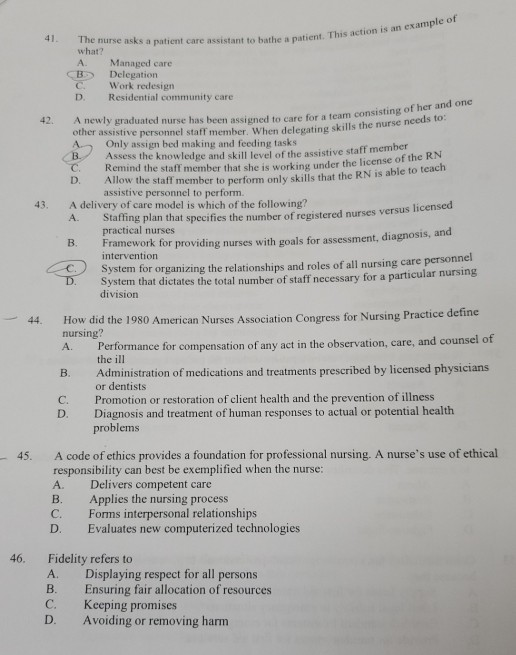 41. The nurse asks a patient care assistant to bathe a patient. This action is an example of what?
A. Managed care
B. Delegation
C. Work redesign
D. Residential community care

42. A newly graduated nurse has been assigned to care for a team consisting of her and one other assistive personnel staff member. When delegating skills the nurse needs to:
A. Only assign bed making and feeding tasks
B. Assess the knowledge and skill level of the assistive staff member
C. Remind the staff member that she is working under the license of the RN
D. Allow the staff member to perform only skills that the RN is able to teach assistive personnel to perform.

43. A delivery of care model is which of the following?
A. Staffing plan that specifies the number of registered nurses versus licensed practical nurses
B. Framework for providing nurses with goals for assessment, diagnosis, and intervention
C. System for organizing the relationships and roles of all nursing care personnel
D. System that dictates the total number of staff necessary for a particular nursing division

44. How did the 1980 American Nurses Association Congress for Nursing Practice define nursing?
A. Performance for compensation of any act in the observation, care, and counsel of the ill
B. Administration of medications and treatments prescribed by licensed physicians or dentists
C. Promotion or restoration of client health and the prevention of illness
D. Diagnosis and treatment of human responses to actual or potential health problems

45. A code of ethics provides a foundation for professional nursing. A nurse's use of ethical responsibility can best be exemplified when the nurse:
A. Delivers competent care
B. Applies the nursing process
C. Forms interpersonal relationships
D. Evaluates new computerized technologies

46. Fidelity refers to
A. Displaying respect for all persons
B. Ensuring fair allocation of resources
C. Keeping promises
D. Avoiding or removing harm